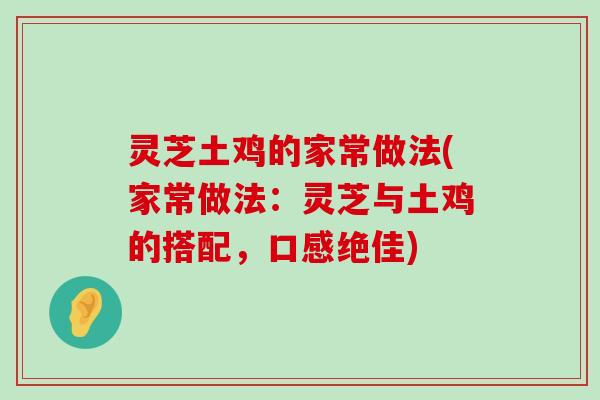 灵芝土鸡的家常做法(家常做法：灵芝与土鸡的搭配，口感绝佳)